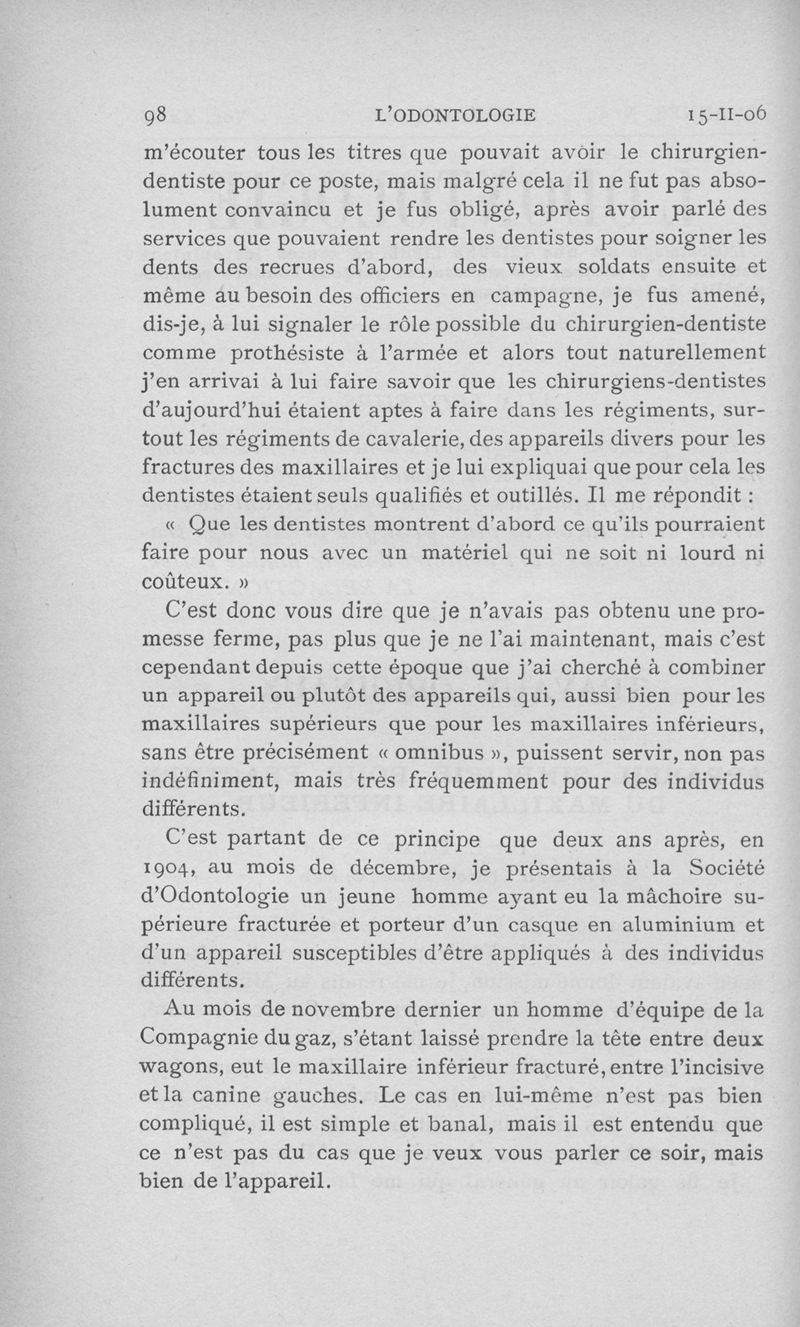 98 L'ODONTOLOGIE 15-II-06

m'écouter tous les titres que pouvait avoir le chirurgien-dentiste pour ce poste, mais malgré cela il ne fut pas absolument convaincu et je fus obligé, après avoir parlé des services que pouvaient rendre les dentistes pour soigner les dents des recrues d'abord, des vieux soldats ensuite et même au besoin des officiers en campagne, je fus amené, dis-je, à lui signaler le rôle possible du chirurgien-dentiste comme prothésiste à l'armée et alors tout naturellement j'en arrivai à lui faire savoir que les chirurgiens-dentistes d'aujourd'hui étaient aptes à faire dans les régiments, surtout les régiments de cavalerie, des appareils divers pour les fractures des maxillaires et je lui expliquai que pour cela les dentistes étaient seuls qualifiés et outillés. Il me répondit :

« Que les dentistes montrent d'abord ce qu'ils pourraient faire pour nous avec un matériel qui ne soit ni lourd ni coûteux. »

C'est donc vous dire que je n'avais pas obtenu une promesse ferme, pas plus que je ne l'ai maintenant, mais c'est cependant depuis cette époque que j'ai cherché à combiner un appareil ou plutôt des appareils qui, aussi bien pour les maxillaires supérieurs que pour les maxillaires inférieurs, sans être précisément « omnibus », puissent servir, non pas indéfiniment, mais très fréquemment pour des individus différents.

C'est partant de ce principe que deux ans après, en 1904, au mois de décembre, je présentais à la Société d'Odontologie un jeune homme ayant eu la mâchoire supérieure fracturée et porteur d'un casque en aluminium et d'un appareil susceptibles d'être appliqués à des individus différents.

Au mois de novembre dernier un homme d'équipe de la Compagnie du gaz, s'étant laissé prendre la tête entre deux wagons, eut le maxillaire inférieur fracturé, entre l'incisive et la canine gauches. Le cas en lui-même n'est pas bien compliqué, il est simple et banal, mais il est entendu que ce n'est pas du cas que je veux vous parler ce soir, mais bien de l'appareil.